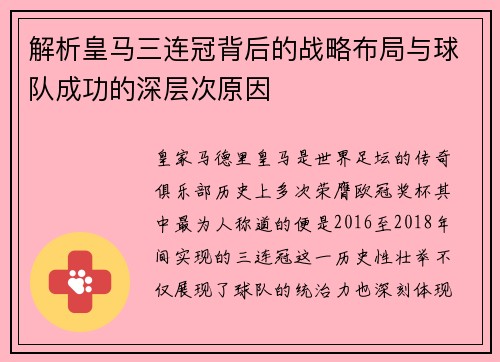 解析皇马三连冠背后的战略布局与球队成功的深层次原因

皇家马德里皇马是世界足坛的传奇俱乐部历史上多次荣膺欧冠奖杯其中最为人称道的便是2016至2018年间实现的三连冠这一历史性壮举不仅展现了球队的统治力也深刻体现